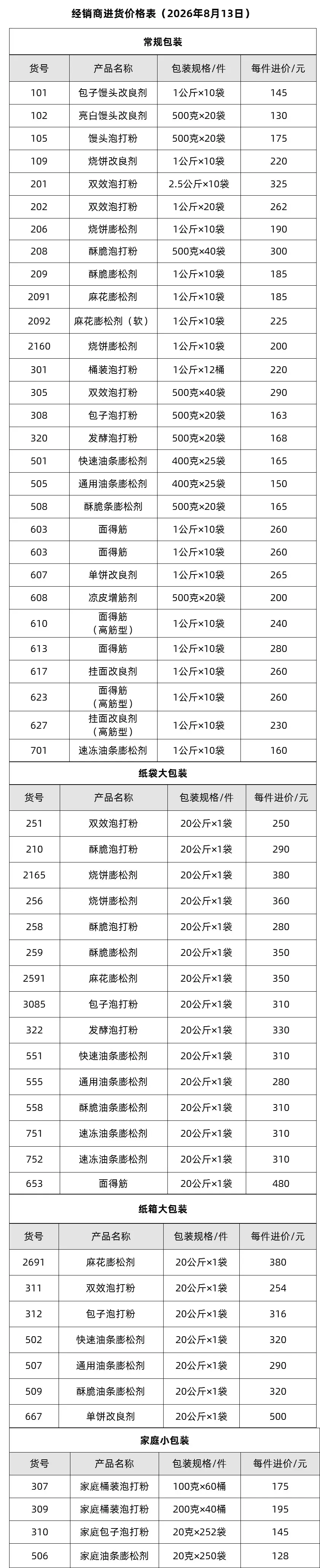 经销商进货价格表（2026年8月13日）

常规包装

| 货号 | 产品名称 | 包装规格/件 | 每件进价/元 |
|---|---|---|---|
| 101 | 包子馒头改良剂 | 1公斤×10袋 | 145 |
| 102 | 亮白馒头改良剂 | 500克×20袋 | 130 |
| 105 | 馒头泡打粉 | 500克×20袋 | 175 |
| 109 | 烧饼改良剂 | 1公斤×10袋 | 220 |
| 201 | 双效泡打粉 | 2.5公斤×10袋 | 325 |
| 202 | 双效泡打粉 | 1公斤×20袋 | 262 |
| 206 | 烧饼膨松剂 | 1公斤×10袋 | 190 |
| 208 | 酥脆泡打粉 | 500克×40袋 | 300 |
| 209 | 酥脆膨松剂 | 1公斤×10袋 | 185 |
| 2091 | 麻花膨松剂 | 1公斤×10袋 | 185 |
| 2092 | 麻花膨松剂（软） | 1公斤×10袋 | 225 |
| 2160 | 烧饼膨松剂 | 1公斤×10袋 | 200 |
| 301 | 桶装泡打粉 | 1公斤×12桶 | 220 |
| 305 | 双效泡打粉 | 500克×40袋 | 290 |
| 308 | 包子泡打粉 | 500克×20袋 | 163 |
| 320 | 发酵泡打粉 | 500克×20袋 | 168 |
| 501 | 快速油条膨松剂 | 400克×25袋 | 165 |
| 505 | 通用油条膨松剂 | 400克×25袋 | 150 |
| 508 | 酥脆条膨松剂 | 500克×20袋 | 165 |
| 603 | 面得筋 | 1公斤×10袋 | 260 |
| 603 | 面得筋 | 1公斤×10袋 | 260 |
| 607 | 单饼改良剂 | 1公斤×10袋 | 265 |
| 608 | 凉皮增筋剂 | 500克×20袋 | 200 |
| 610 | 面得筋（高筋型） | 1公斤×10袋 | 240 |
| 613 | 面得筋 | 1公斤×10袋 | 280 |
| 617 | 挂面改良剂 | 1公斤×10袋 | 260 |
| 623 | 面得筋（高筋型） | 1公斤×10袋 | 260 |
| 627 | 挂面改良剂（高筋型） | 1公斤×10袋 | 230 |
| 701 | 速冻油条膨松剂 | 1公斤×10袋 | 160 |

纸袋大包装

| 货号 | 产品名称 | 包装规格/件 | 每件进价/元 |
|---|---|---|---|
| 251 | 双效泡打粉 | 20公斤×1袋 | 250 |
| 210 | 酥脆泡打粉 | 20公斤×1袋 | 290 |
| 2165 | 烧饼膨松剂 | 20公斤×1袋 | 380 |
| 256 | 烧饼膨松剂 | 20公斤×1袋 | 360 |
| 258 | 酥脆泡打粉 | 20公斤×1袋 | 280 |
| 259 | 酥脆膨松剂 | 20公斤×1袋 | 350 |
| 2591 | 麻花膨松剂 | 20公斤×1袋 | 350 |
| 3085 | 包子泡打粉 | 20公斤×1袋 | 310 |
| 322 | 发酵泡打粉 | 20公斤×1袋 | 330 |
| 551 | 快速油条膨松剂 | 20公斤×1袋 | 310 |
| 555 | 通用油条膨松剂 | 20公斤×1袋 | 280 |
| 558 | 酥脆油条膨松剂 | 20公斤×1袋 | 310 |
| 751 | 速冻油条膨松剂 | 20公斤×1袋 | 310 |
| 752 | 速冻油条膨松剂 | 20公斤×1袋 | 310 |
| 653 | 面得筋 | 20公斤×1袋 | 480 |

纸箱大包装

| 货号 | 产品名称 | 包装规格/件 | 每件进价/元 |
|---|---|---|---|
| 2691 | 麻花膨松剂 | 20公斤×1袋 | 380 |
| 311 | 双效泡打粉 | 20公斤×1袋 | 254 |
| 312 | 包子泡打粉 | 20公斤×1袋 | 316 |
| 502 | 快速油条膨松剂 | 20公斤×1袋 | 320 |
| 507 | 通用油条膨松剂 | 20公斤×1袋 | 290 |
| 509 | 酥脆油条膨松剂 | 20公斤×1袋 | 320 |
| 667 | 单饼改良剂 | 20公斤×1袋 | 500 |

家庭小包装

| 货号 | 产品名称 | 包装规格/件 | 每件进价/元 |
|---|---|---|---|
| 307 | 家庭桶装泡打粉 | 100克×60桶 | 175 |
| 309 | 家庭桶装泡打粉 | 200克×40桶 | 195 |
| 310 | 家庭包子泡打粉 | 20克×252袋 | 145 |
| 506 | 家庭油条膨松剂 | 20克×250袋 | 128 |